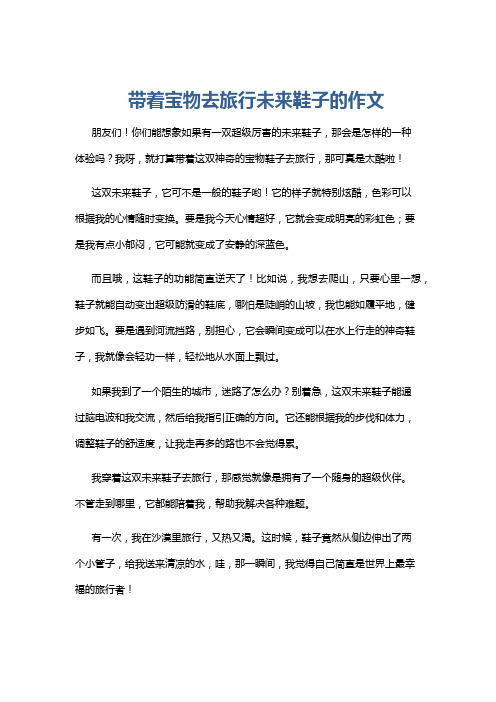 带着宝物去旅行未来鞋子的作文

朋友们！你们能想象如果有一双超级厉害的未来鞋子，那会是怎样的一种体验吗？我呀，就打算带着这双神奇的宝物鞋子去旅行，那可真是太酷啦！

这双未来鞋子，它可不是一般的鞋子哟！它的样子就特别炫酷，色彩可以根据我的心情随时变换。要是我今天心情超好，它就会变成明亮的彩虹色；要是我有点小郁闷，它可能就变成了安静的深蓝色。

而且哦，这鞋子的功能简直逆天了！比如说，我想去爬山，只要心里一想，鞋子就能自动变出超级防滑的鞋底，哪怕是陡峭的山坡，我也能如履平地，健步如飞。要是遇到河流挡路，别担心，它会瞬间变成可以在水上行走的神奇鞋子，我就像会轻功一样，轻松地从水面上飘过。

如果我到了一个陌生的城市，迷路了怎么办？别着急，这双未来鞋子能通过脑电波和我交流，然后给我指引正确的方向。它还能根据我的步伐和体力，调整鞋子的舒适度，让我走再多的路也不会觉得累。

我穿着这双未来鞋子去旅行，那感觉就像是拥有了一个随身的超级伙伴。不管走到哪里，它都能陪着我，帮助我解决各种难题。

有一次，我在沙漠里旅行，又热又渴。这时候，鞋子竟然从侧边伸出了两个小管子，给我送来清凉的水，哇，那一瞬间，我觉得自己简直是世界上最幸福的旅行者！